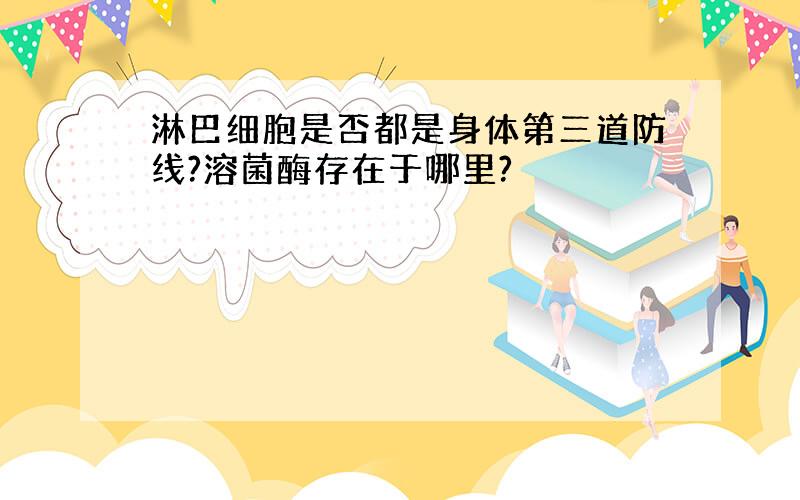 淋巴细胞是否都是身体第三道防线?溶菌酶存在于哪里?